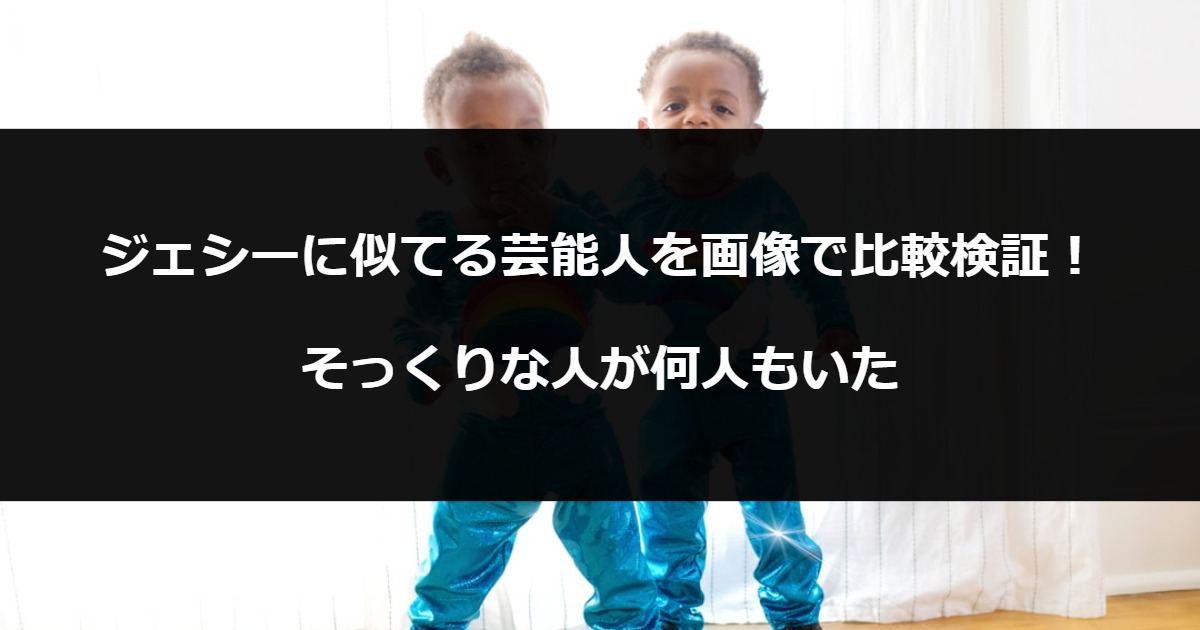 ジェシーに似てる芸能人を画像で比較検証！

そっくりな人が何人もいた